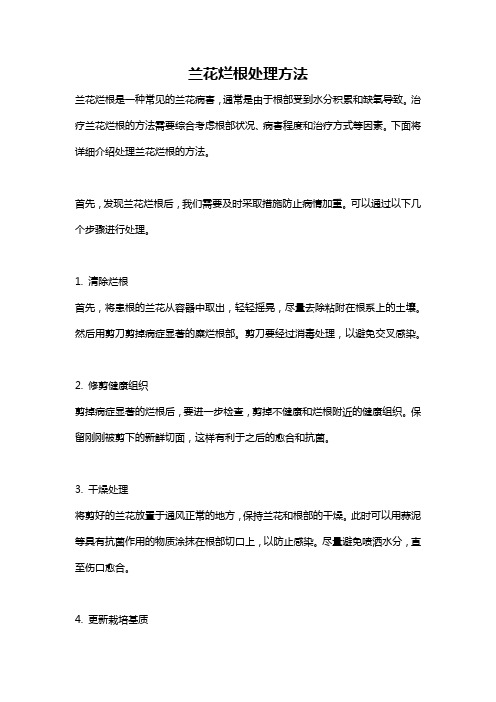 兰花烂根处理方法

兰花烂根是一种常见的兰花病害，通常是由于根部受到水分积累和缺氧导致。治疗兰花烂根的方法需要综合考虑根部状况、病害程度和治疗方式等因素。下面将详细介绍处理兰花烂根的方法。

首先，发现兰花烂根后，我们需要及时采取措施防止病情加重。可以通过以下几个步骤进行处理。

1. 清除烂根
首先，将患根的兰花从容器中取出，轻轻摇晃，尽量去除粘附在根系上的土壤。然后用剪刀剪掉病症显著的腐烂根部。剪刀要经过消毒处理，以避免交叉感染。

2. 修剪健康组织
剪掉病症显著的烂根后，要进一步检查，剪掉不健康和烂根附近的健康组织。保留刚刚被剪下的新鲜切面，这样有利于之后的愈合和抗菌。

3. 干燥处理
将剪好的兰花放置于通风正常的地方，保持兰花和根部的干燥。此时可以用蒜泥等具有抗菌作用的物质涂抹在根部切口上，以防止感染。尽量避免喷洒水分，直至伤口愈合。

4. 更新栽培基质